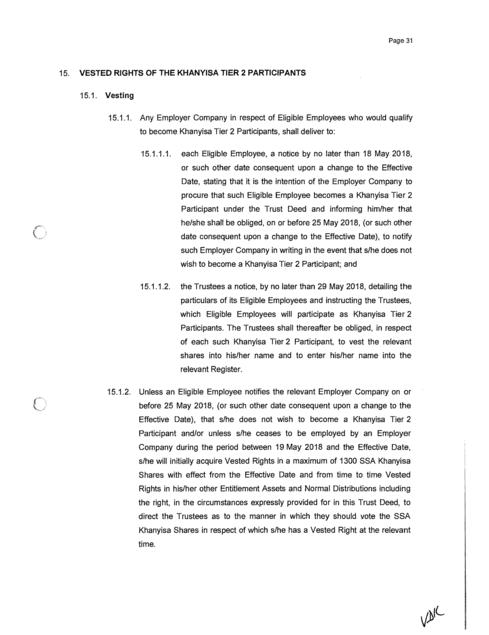 Page 31

15. VESTED RIGHTS OF THE KHANYISA TIER 2 PARTICIPANTS

15.1. Vesting

15.1.1. Any Employer Company in respect of Eligible Employees who would qualify to become Khanyisa Tier 2 Participants, shall deliver to:

15.1.1.1. each Eligible Employee, a notice by no later than 18 May 2018, or such other date consequent upon a change to the Effective Date, stating that it is the intention of the Employer Company to procure that such Eligible Employee becomes a Khanyisa Tier 2 Participant under the Trust Deed and informing him/her that he/she shall be obliged, on or before 25 May 2018, (or such other date consequent upon a change to the Effective Date), to notify such Employer Company in writing in the event that s/he does not wish to become a Khanyisa Tier 2 Participant; and

15.1.1.2. the Trustees a notice, by no later than 29 May 2018, detailing the particulars of its Eligible Employees and instructing the Trustees, which Eligible Employees will participate as Khanyisa Tier 2 Participants. The Trustees shall thereafter be obliged, in respect of each such Khanyisa Tier 2 Participant, to vest the relevant shares into his/her name and to enter his/her name into the relevant Register.

15.1.2. Unless an Eligible Employee notifies the relevant Employer Company on or before 25 May 2018, (or such other date consequent upon a change to the Effective Date), that s/he does not wish to become a Khanyisa Tier 2 Participant and/or unless s/he ceases to be employed by an Employer Company during the period between 19 May 2018 and the Effective Date, s/he will initially acquire Vested Rights in a maximum of 1300 SSA Khanyisa Shares with effect from the Effective Date and from time to time Vested Rights in his/her other Entitlement Assets and Normal Distributions including the right, in the circumstances expressly provided for in this Trust Deed, to direct the Trustees as to the manner in which they should vote the SSA Khanyisa Shares in respect of which s/he has a Vested Right at the relevant time.

VDK